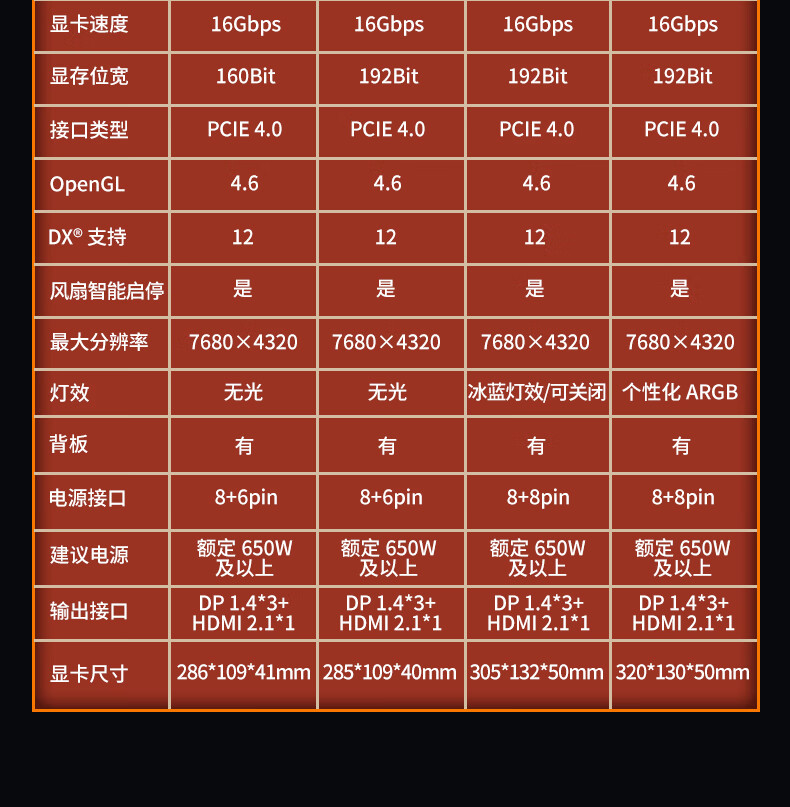 | 显卡速度 | 16Gbps | 16Gbps | 16Gbps | 16Gbps |
|---|---|---|---|---|
| 显存位宽 | 160Bit | 192Bit | 192Bit | 192Bit |
| 接口类型 | PCIE 4.0 | PCIE 4.0 | PCIE 4.0 | PCIE 4.0 |
| OpenGL | 4.6 | 4.6 | 4.6 | 4.6 |
| DX® 支持 | 12 | 12 | 12 | 12 |
| 风扇智能启停 | 是 | 是 | 是 | 是 |
| 最大分辨率 | 7680×4320 | 7680×4320 | 7680×4320 | 7680×4320 |
| 灯效 | 无光 | 无光 | 冰蓝灯效/可关闭 | 个性化 ARGB |
| 背板 | 有 | 有 | 有 | 有 |
| 电源接口 | 8+6pin | 8+6pin | 8+8pin | 8+8pin |
| 建议电源 | 额定 650W 及以上 | 额定 650W 及以上 | 额定 650W 及以上 | 额定 650W 及以上 |
| 输出接口 | DP 1.4*3+ HDMI 2.1*1 | DP 1.4*3+ HDMI 2.1*1 | DP 1.4*3+ HDMI 2.1*1 | DP 1.4*3+ HDMI 2.1*1 |
| 显卡尺寸 | 286*109*41mm | 285*109*40mm | 305*132*50mm | 320*130*50mm |